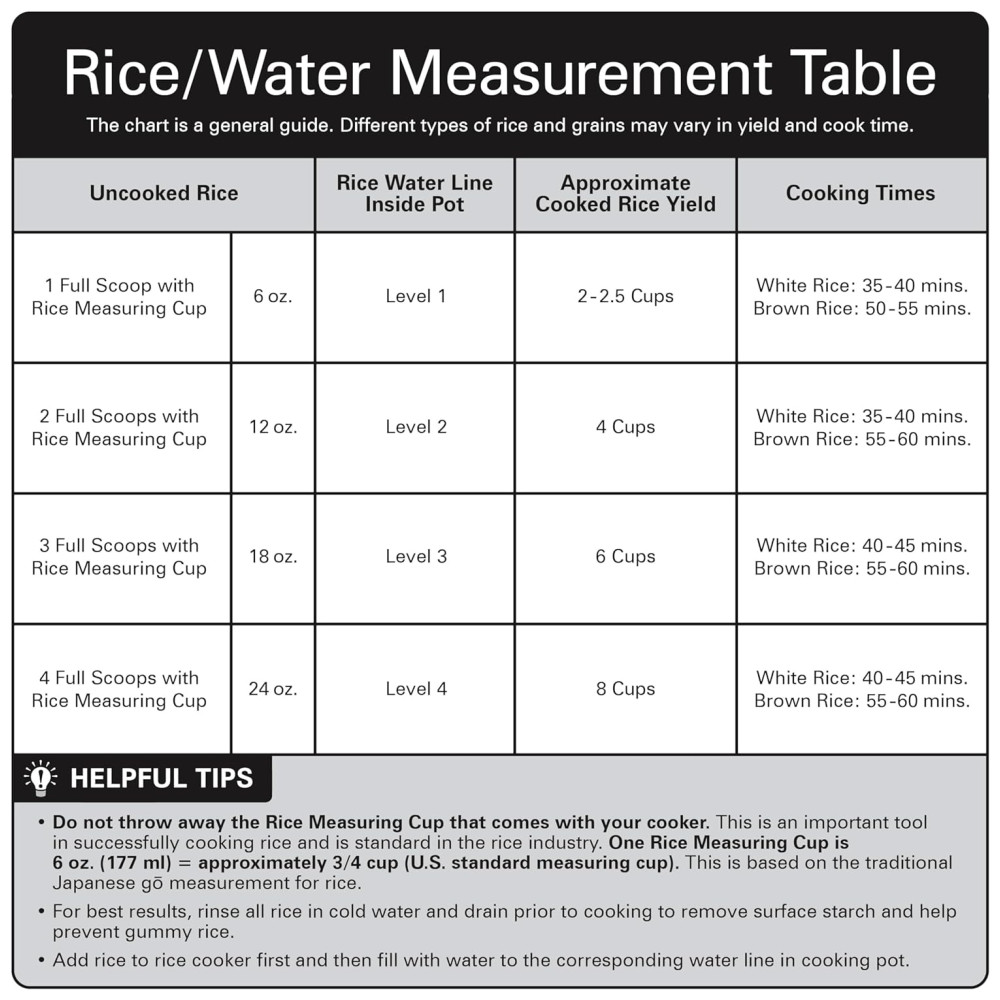 Rice/Water Measurement Table

The chart is a general guide. Different types of rice and grains may vary in yield and cook time.

| Uncooked Rice | | Rice Water Line Inside Pot | Approximate Cooked Rice Yield | Cooking Times |
|---|---|---|---|---|
| 1 Full Scoop with Rice Measuring Cup | 6 oz. | Level 1 | 2-2.5 Cups | White Rice: 35-40 mins. Brown Rice: 50-55 mins. |
| 2 Full Scoops with Rice Measuring Cup | 12 oz. | Level 2 | 4 Cups | White Rice: 35-40 mins. Brown Rice: 55-60 mins. |
| 3 Full Scoops with Rice Measuring Cup | 18 oz. | Level 3 | 6 Cups | White Rice: 40-45 mins. Brown Rice: 55-60 mins. |
| 4 Full Scoops with Rice Measuring Cup | 24 oz. | Level 4 | 8 Cups | White Rice: 40-45 mins. Brown Rice: 55-60 mins. |

HELPFUL TIPS

• Do not throw away the Rice Measuring Cup that comes with your cooker. This is an important tool in successfully cooking rice and is standard in the rice industry. One Rice Measuring Cup is 6 oz. (177 ml) = approximately 3/4 cup (U.S. standard measuring cup). This is based on the traditional Japanese gō measurement for rice.

• For best results, rinse all rice in cold water and drain prior to cooking to remove surface starch and help prevent gummy rice.

• Add rice to rice cooker first and then fill with water to the corresponding water line in cooking pot.